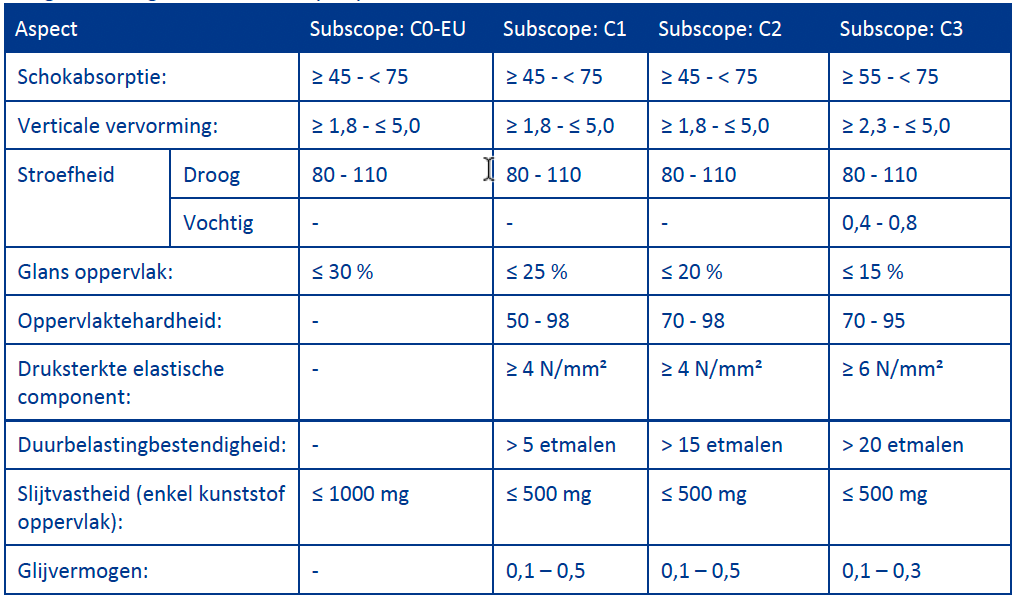 | Aspect | | Subscope: C0-EU | Subscope: C1 | Subscope: C2 | Subscope: C3 |
|---|---|---|---|---|---|
| Schokabsorptie: | | ≥ 45 - < 75 | ≥ 45 - < 75 | ≥ 45 - < 75 | ≥ 55 - < 75 |
| Verticale vervorming: | | ≥ 1,8 - ≤ 5,0 | ≥ 1,8 - ≤ 5,0 | ≥ 1,8 - ≤ 5,0 | ≥ 2,3 - ≤ 5,0 |
| Stroefheid | Droog | 80 - 110 | 80 - 110 | 80 - 110 | 80 - 110 |
| | Vochtig | - | - | - | 0,4 - 0,8 |
| Glans oppervlak: | | ≤ 30 % | ≤ 25 % | ≤ 20 % | ≤ 15 % |
| Oppervlaktehardheid: | | - | 50 - 98 | 70 - 98 | 70 - 95 |
| Druksterkte elastische component: | | - | ≥ 4 N/mm² | ≥ 4 N/mm² | ≥ 6 N/mm² |
| Duurbelastingbestendigheid: | | - | > 5 etmalen | > 15 etmalen | > 20 etmalen |
| Slijtvastheid (enkel kunststof oppervlak): | | ≤ 1000 mg | ≤ 500 mg | ≤ 500 mg | ≤ 500 mg |
| Glijvermogen: | | - | 0,1 – 0,5 | 0,1 – 0,5 | 0,1 – 0,3 |